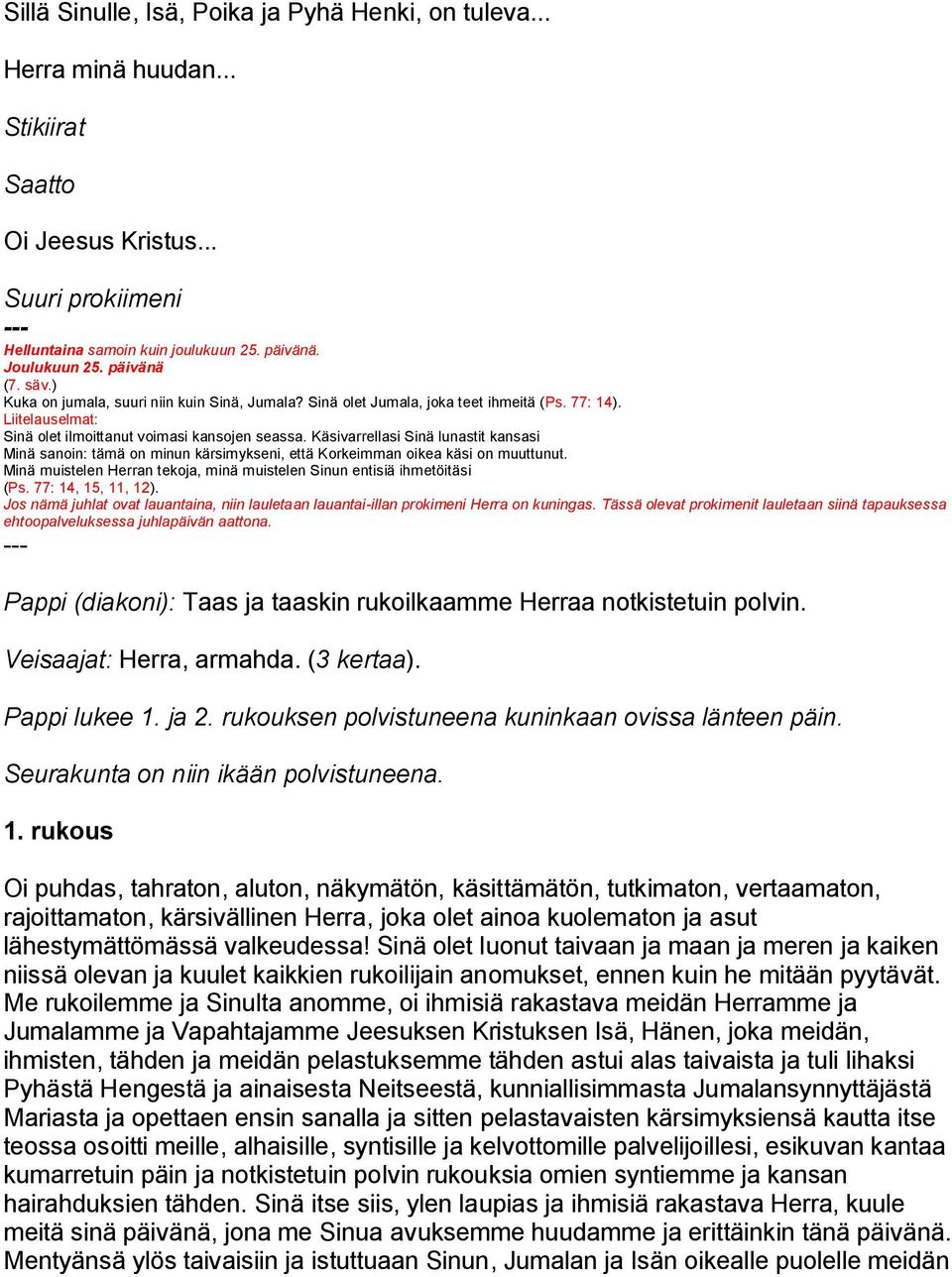 Sillä Sinulle, Isä, Poika ja Pyhä Henki, on tuleva...

Herra minä huudan...

Stikiirat

Saatto

Oi Jeesus Kristus...

Suuri prokiimeni
---
Helluntaina samoin kuin joulukuun 25. päivänä.
Joulukuun 25. päivänä
(7. säv.)
Kuka on jumala, suuri niin kuin Sinä, Jumala? Sinä olet Jumala, joka teet ihmeitä (Ps. 77: 14).
Liitelauselmat:
Sinä olet ilmoittanut voimasi kansojen seassa. Käsivarrellasi Sinä lunastit kansasi
Minä sanoin: tämä on minun kärsimykseni, että Korkeimman oikea käsi on muuttunut.
Minä muistelen Herran tekoja, minä muistelen Sinun entisiä ihmetöitäsi
(Ps. 77: 14, 15, 11, 12).
Jos nämä juhlat ovat lauantaina, niin lauletaan lauantai-illan prokimeni Herra on kuningas. Tässä olevat prokimenit lauletaan siinä tapauksessa ehtoopalveluksessa juhlapäivän aattona.
---

Pappi (diakoni): Taas ja taaskin rukoilkaamme Herraa notkistetuin polvin.

Veisaajat: Herra, armahda. (3 kertaa).

Pappi lukee 1. ja 2. rukouksen polvistuneena kuninkaan ovissa länteen päin.

Seurakunta on niin ikään polvistuneena.

1. rukous

Oi puhdas, tahraton, aluton, näkymätön, käsittämätön, tutkimaton, vertaamaton, rajoittamaton, kärsivällinen Herra, joka olet ainoa kuolematon ja asut lähestymättömässä valkeudessa! Sinä olet luonut taivaan ja maan ja meren ja kaiken niissä olevan ja kuulet kaikkien rukoilijain anomukset, ennen kuin he mitään pyytävät. Me rukoilemme ja Sinulta anomme, oi ihmisiä rakastava meidän Herramme ja Jumalamme ja Vapahtajamme Jeesuksen Kristuksen Isä, Hänen, joka meidän, ihmisten, tähden ja meidän pelastuksemme tähden astui alas taivaista ja tuli lihaksi Pyhästä Hengestä ja ainaisesta Neitseestä, kunniallisimmasta Jumalansynnyttäjästä Mariasta ja opettaen ensin sanalla ja sitten pelastavaisten kärsimyksiensä kautta itse teossa osoitti meille, alhaisille, syntisille ja kelvottomille palvelijoillesi, esikuvan kantaa kumarretuin päin ja notkistetuin polvin rukouksia omien syntiemme ja kansan hairahduksien tähden. Sinä itse siis, ylen laupias ja ihmisiä rakastava Herra, kuule meitä sinä päivänä, jona me Sinua avuksemme huudamme ja erittäinkin tänä päivänä. Mentyänsä ylös taivaisiin ja istuttuaan Sinun, Jumalan ja Isän oikealle puolelle meidän